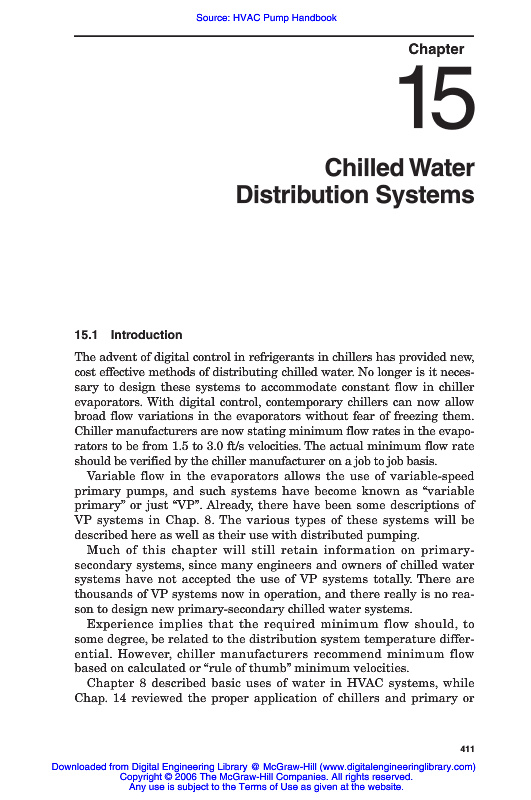 Source: HVAC Pump Handbook

Chapter

15

Chilled Water Distribution Systems

15.1 Introduction

The advent of digital control in refrigerants in chillers has provided new, cost effective methods of distributing chilled water. No longer is it necessary to design these systems to accommodate constant flow in chiller evaporators. With digital control, contemporary chillers can now allow broad flow variations in the evaporators without fear of freezing them. Chiller manufacturers are now stating minimum flow rates in the evaporators to be from 1.5 to 3.0 ft/s velocities. The actual minimum flow rate should be verified by the chiller manufacturer on a job to job basis.

Variable flow in the evaporators allows the use of variable-speed primary pumps, and such systems have become known as "variable primary" or just "VP". Already, there have been some descriptions of VP systems in Chap. 8. The various types of these systems will be described here as well as their use with distributed pumping.

Much of this chapter will still retain information on primary-secondary systems, since many engineers and owners of chilled water systems have not accepted the use of VP systems totally. There are thousands of VP systems now in operation, and there really is no reason to design new primary-secondary chilled water systems.

Experience implies that the required minimum flow should, to some degree, be related to the distribution system temperature differential. However, chiller manufacturers recommend minimum flow based on calculated or "rule of thumb" minimum velocities.

Chapter 8 described basic uses of water in HVAC systems, while Chap. 14 reviewed the proper application of chillers and primary or

411

Downloaded from Digital Engineering Library @ McGraw-Hill (www.digitalengineeringlibrary.com)
Copyright © 2006 The McGraw-Hill Companies. All rights reserved.
Any use is subject to the Terms of Use as given at the website.